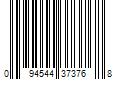 0 94544 37376 8